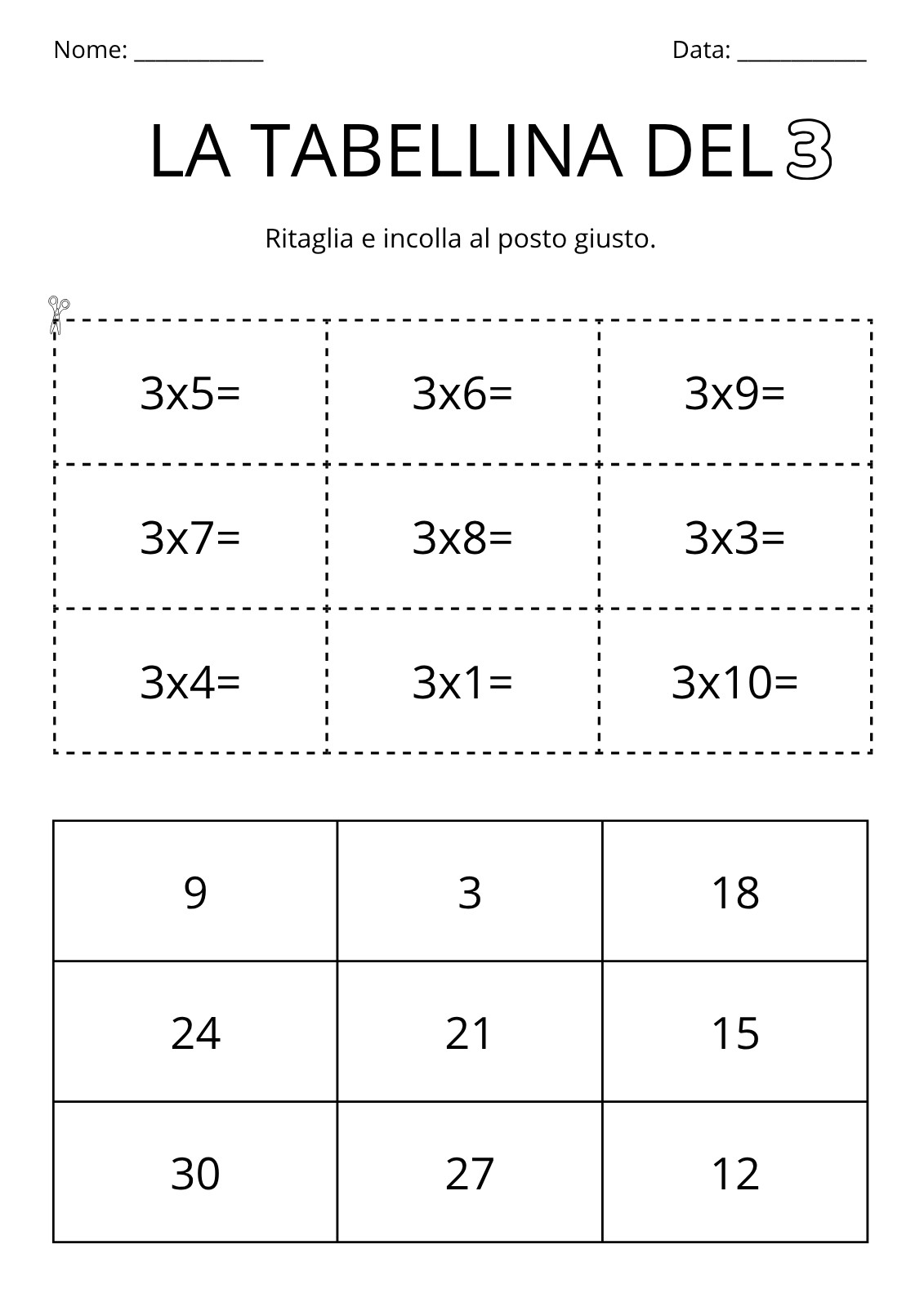 Nome: ____ Data: ____

LA TABELLINA DEL 3

Ritaglia e incolla al posto giusto.

| 3x5= | 3x6= | 3x9= |
|---|---|---|
| 3x7= | 3x8= | 3x3= |
| 3x4= | 3x1= | 3x10= |

| 9 | 3 | 18 |
|---|---|---|
| 24 | 21 | 15 |
| 30 | 27 | 12 |